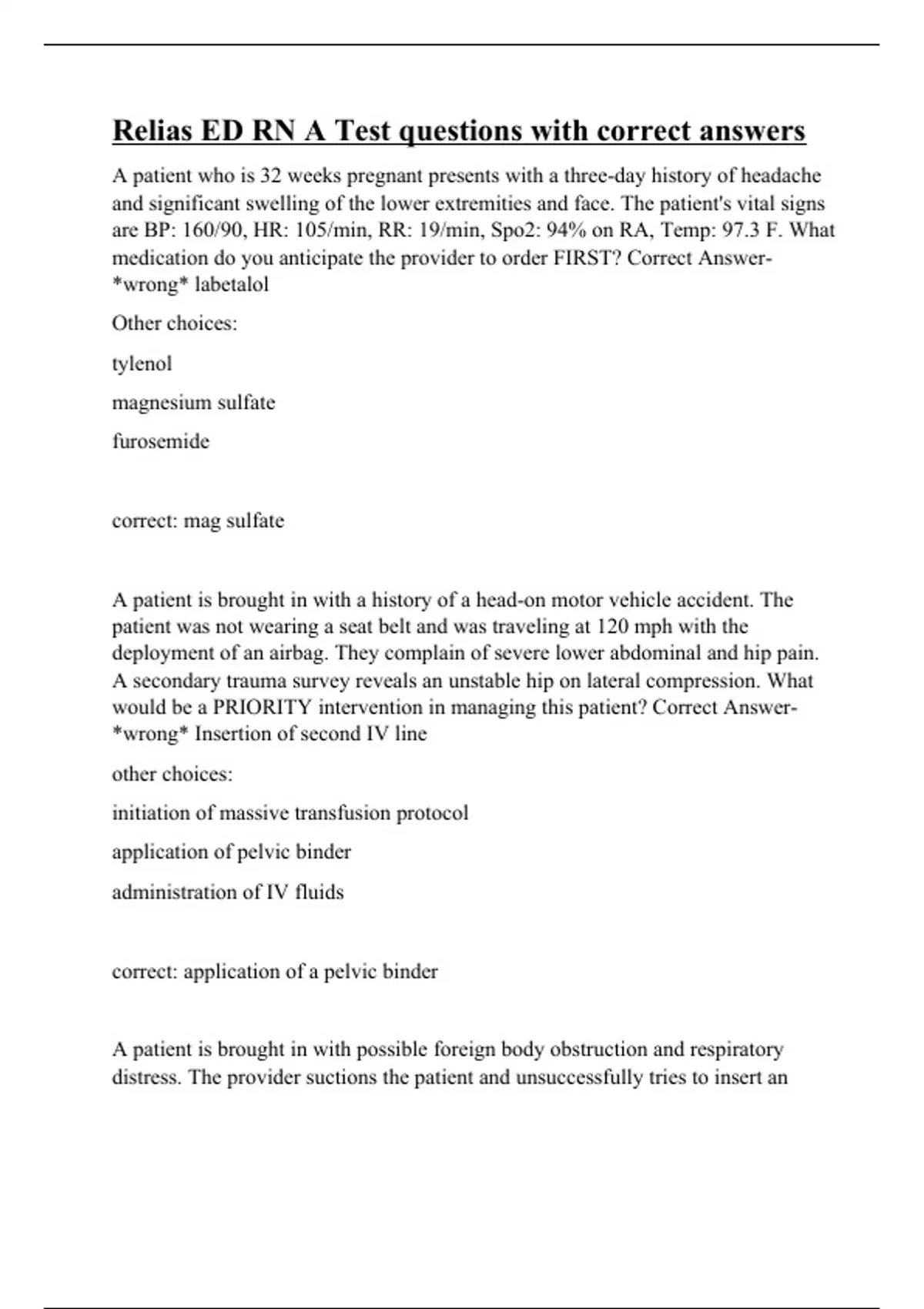 Relias ED RN A Test questions with correct answers

A patient who is 32 weeks pregnant presents with a three-day history of headache and significant swelling of the lower extremities and face. The patient's vital signs are BP: 160/90, HR: 105/min, RR: 19/min, Spo2: 94% on RA, Temp: 97.3 F. What medication do you anticipate the provider to order FIRST? Correct Answer- *wrong* labetalol

Other choices:

tylenol

magnesium sulfate

furosemide

correct: mag sulfate

A patient is brought in with a history of a head-on motor vehicle accident. The patient was not wearing a seat belt and was traveling at 120 mph with the deployment of an airbag. They complain of severe lower abdominal and hip pain. A secondary trauma survey reveals an unstable hip on lateral compression. What would be a PRIORITY intervention in managing this patient? Correct Answer- *wrong* Insertion of second IV line

other choices:

initiation of massive transfusion protocol

application of pelvic binder

administration of IV fluids

correct: application of a pelvic binder

A patient is brought in with possible foreign body obstruction and respiratory distress. The provider suctions the patient and unsuccessfully tries to insert an